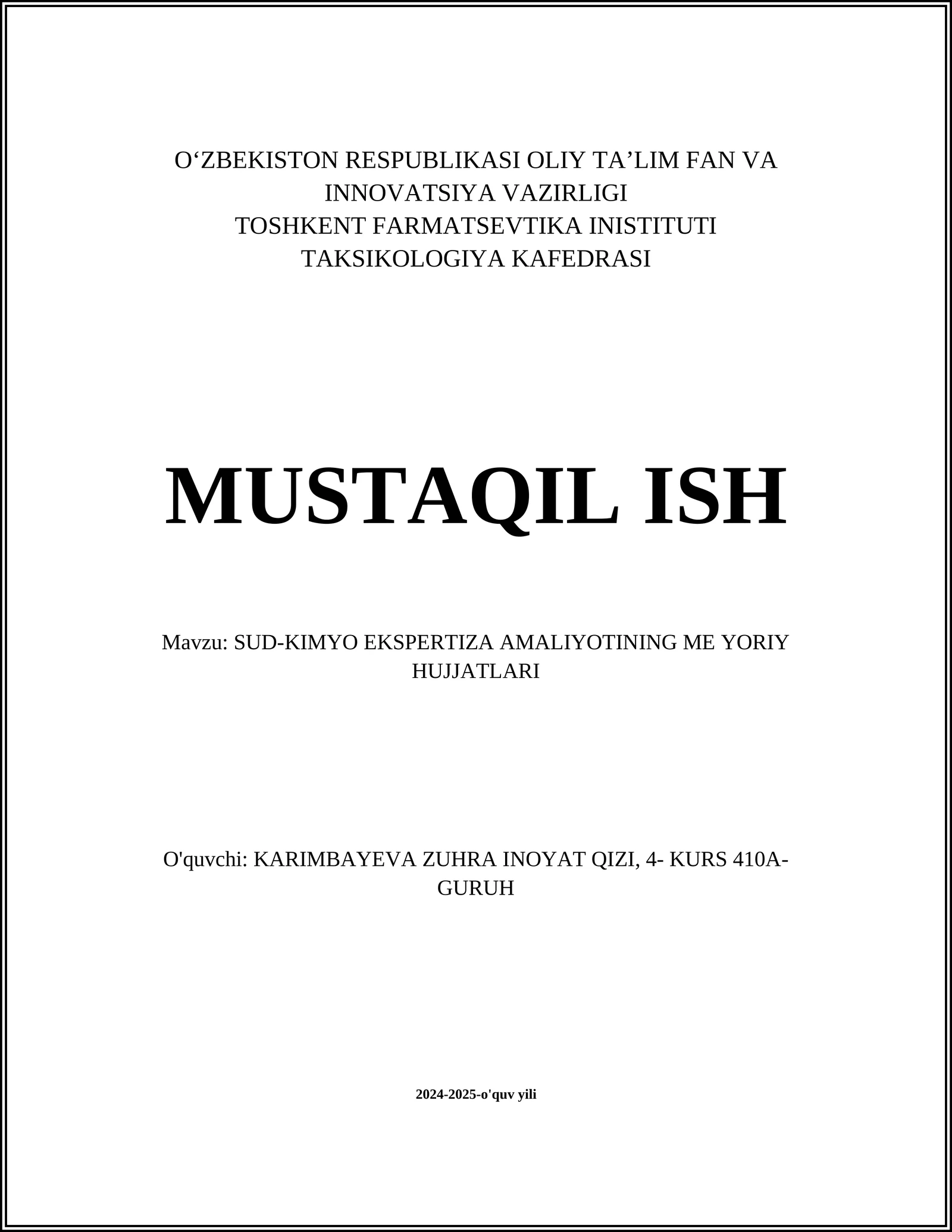 O‘ZBEKISTON RESPUBLIKASI OLIY TA’LIM FAN VA INNOVATSIYA VAZIRLIGI
TOSHKENT FARMATSEVTIKA INISTITUTI
TAKSIKOLOGIYA KAFEDRASI

MUSTAQIL ISH

Mavzu: SUD-KIMYO EKSPERTIZA AMALIYOTINING ME YORIY HUJJATLARI

O'quvchi: KARIMBAYEVA ZUHRA INOYAT QIZI, 4- KURS 410A-GURUH

2024-2025-o'quv yili